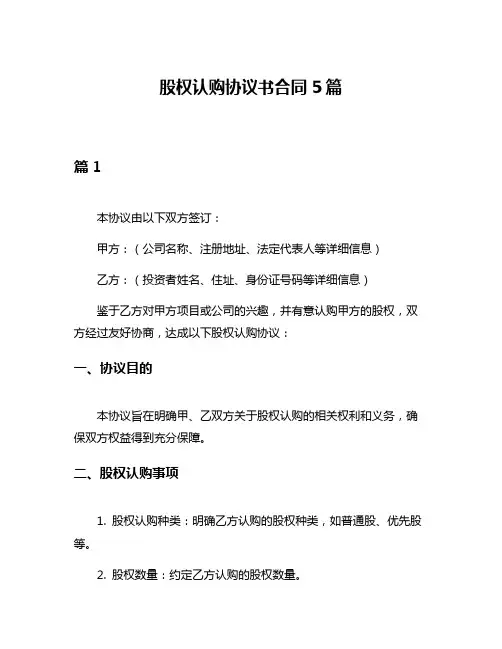 股权认购协议书合同 5 篇

篇 1

本协议由以下双方签订：

甲方：（公司名称、注册地址、法定代表人等详细信息）

乙方：（投资者姓名、住址、身份证号码等详细信息）

鉴于乙方对甲方项目或公司的兴趣，并有意认购甲方的股权，双方经过友好协商，达成以下股权认购协议：

一、协议目的

本协议旨在明确甲、乙双方关于股权认购的相关权利和义务，确保双方权益得到充分保障。

二、股权认购事项

1. 股权认购种类：明确乙方认购的股权种类，如普通股、优先股等。

2. 股权数量：约定乙方认购的股权数量。